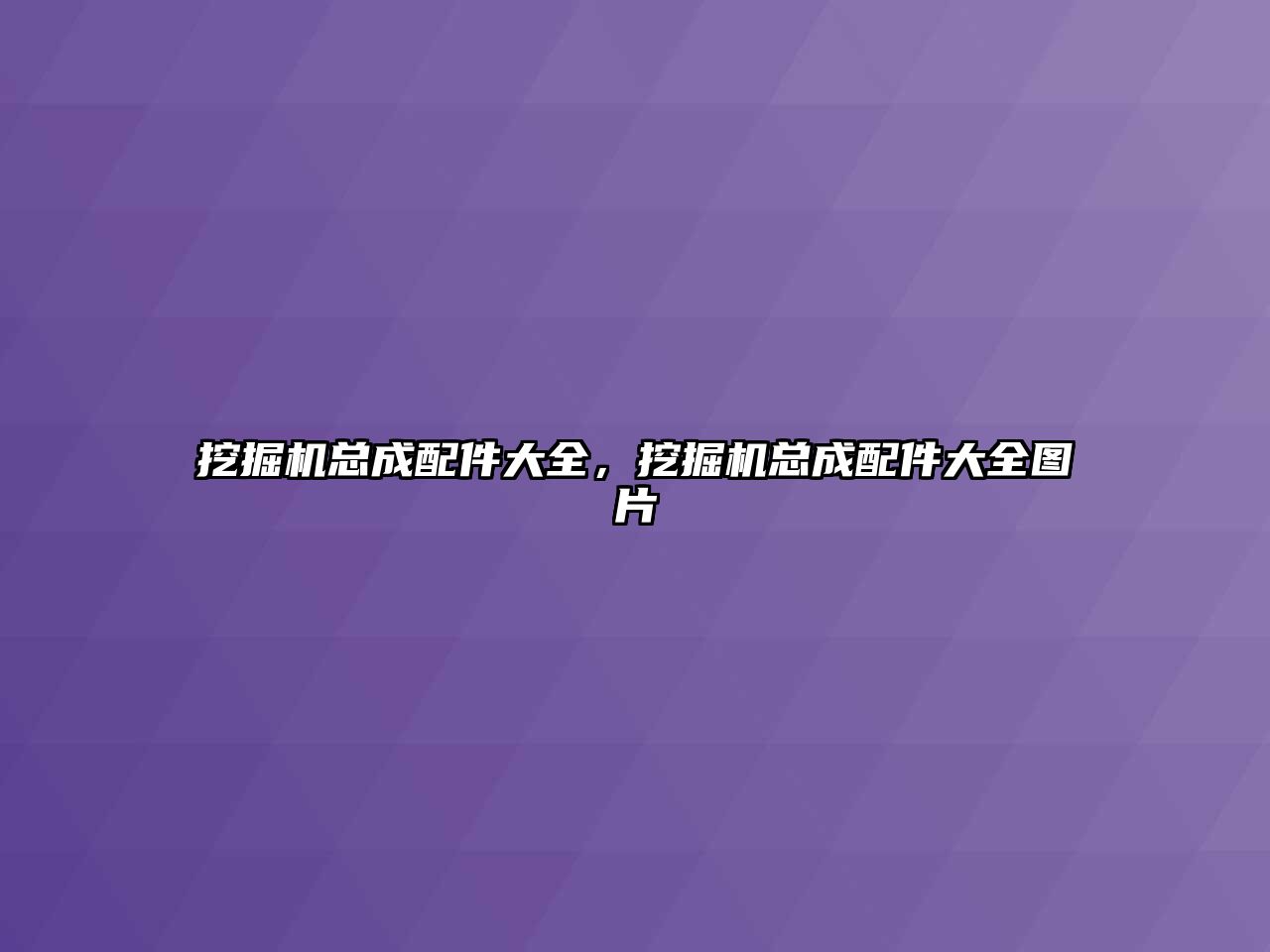 挖掘机总成配件大全，挖掘机总成配件大全图片